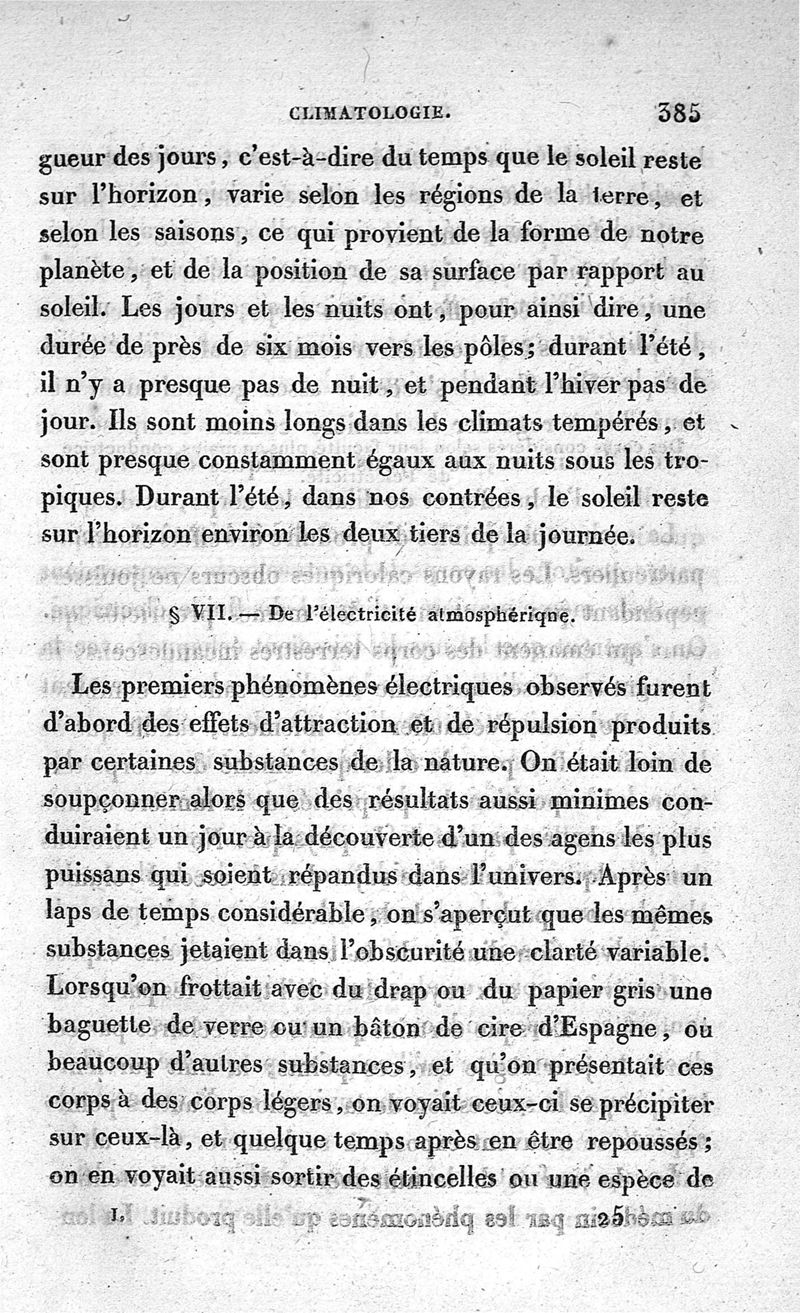 CLIMATOLOGIE. 385

gueur des jours, c'est-à-dire du temps que le soleil reste sur l'horizon, varie selon les régions de la terre, et selon les saisons, ce qui provient de la forme de notre planète, et de la position de sa surface par rapport au soleil. Les jours et les nuits ont, pour ainsi dire, une durée de près de six mois vers les pôles; durant l'été, il n'y a presque pas de nuit, et pendant l'hiver pas de jour. Ils sont moins longs dans les climats tempérés, et sont presque constamment égaux aux nuits sous les tropiques. Durant l'été, dans nos contrées, le soleil reste sur l'horizon environ les deux tiers de la journée.

§ VII. — De l'électricité atmosphérique.

Les premiers phénomènes électriques observés furent d'abord des effets d'attraction et de répulsion produits par certaines substances de la nature. On était loin de soupçonner alors que des résultats aussi minimes conduiraient un jour à la découverte d'un des agens les plus puissans qui soient répandus dans l'univers. Après un laps de temps considérable, on s'aperçut que les mêmes substances jetaient dans l'obscurité une clarté variable. Lorsqu'on frottait avec du drap ou du papier gris une baguette de verre ou un bâton de cire d'Espagne, ou beaucoup d'autres substances, et qu'on présentait ces corps à des corps légers, on voyait ceux-ci se précipiter sur ceux-là, et quelque temps après en être repoussés; on en voyait aussi sortir des étincelles ou une espèce de

I. 25